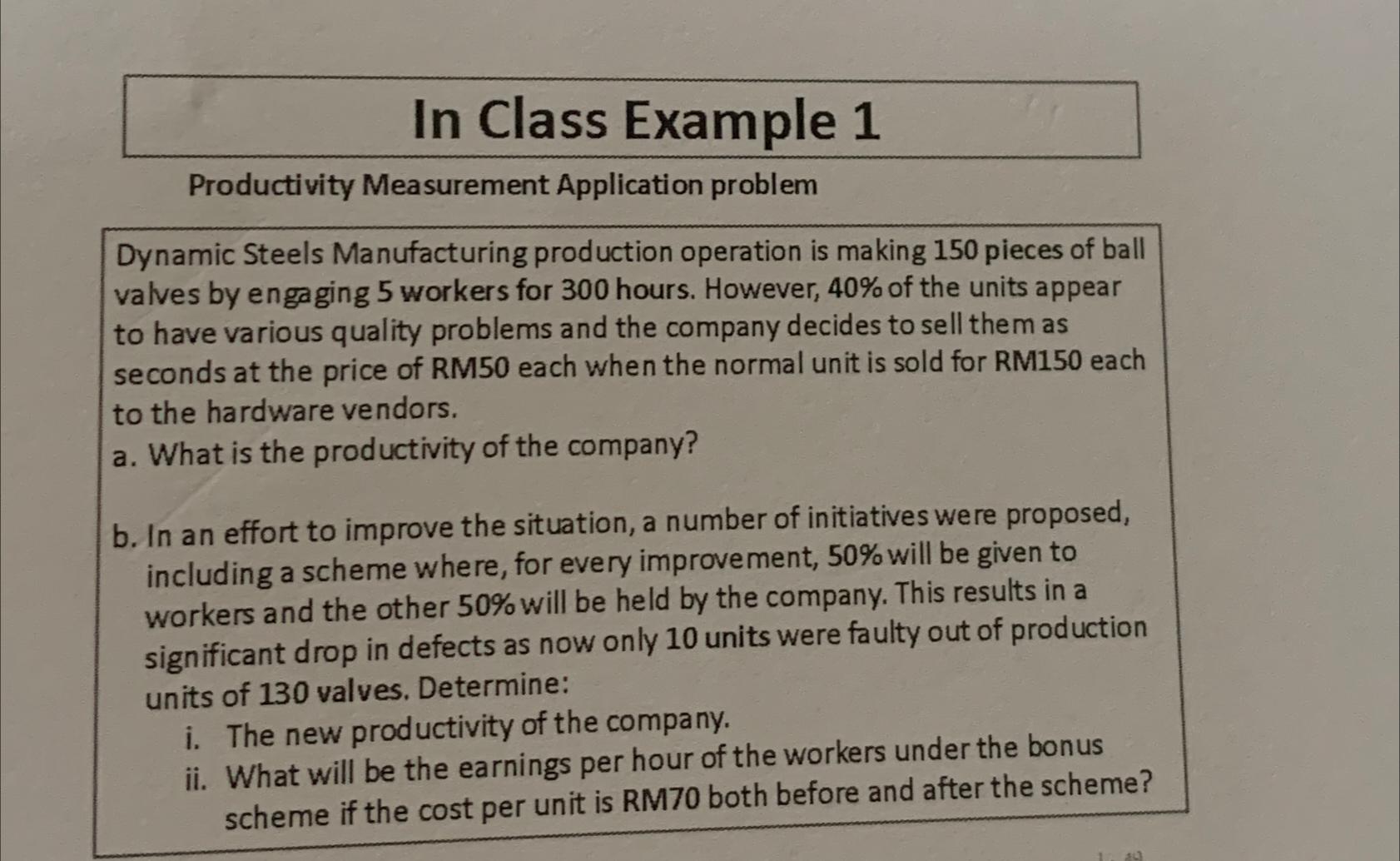 In Class Example 1

Productivity Measurement Application problem

Dynamic Steels Manufacturing production operation is making 150 pieces of ball valves by engaging 5 workers for 300 hours. However, 40% of the units appear to have various quality problems and the company decides to sell them as seconds at the price of RM50 each when the normal unit is sold for RM150 each to the hardware vendors.

a. What is the productivity of the company?

b. In an effort to improve the situation, a number of initiatives were proposed, including a scheme where, for every improvement, 50% will be given to workers and the other 50% will be held by the company. This results in a significant drop in defects as now only 10 units were faulty out of production units of 130 valves. Determine:

i. The new productivity of the company.

ii. What will be the earnings per hour of the workers under the bonus scheme if the cost per unit is RM70 both before and after the scheme?